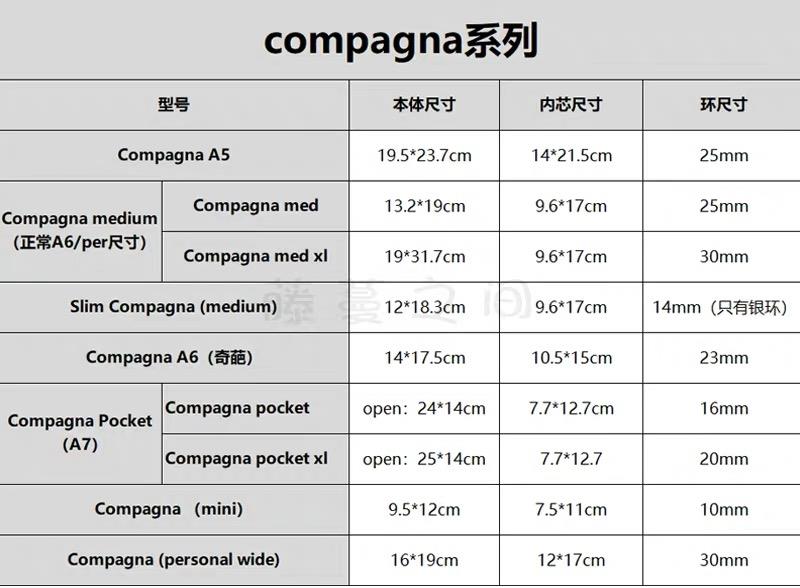 compagna系列

| 型号 | | 本体尺寸 | 内芯尺寸 | 环尺寸 |
|---|---|---|---|---|
| Compagna A5 | | 19.5*23.7cm | 14*21.5cm | 25mm |
| Compagna medium (正常A6/per尺寸) | Compagna med | 13.2*19cm | 9.6*17cm | 25mm |
| | Compagna med xl | 19*31.7cm | 9.6*17cm | 30mm |
| Slim Compagna (medium) | | 12*18.3cm | 9.6*17cm | 14mm（只有银环） |
| Compagna A6（奇葩） | | 14*17.5cm | 10.5*15cm | 23mm |
| Compagna Pocket (A7) | Compagna pocket | open：24*14cm | 7.7*12.7cm | 16mm |
| | Compagna pocket xl | open：25*14cm | 7.7*12.7 | 20mm |
| Compagna （mini) | | 9.5*12cm | 7.5*11cm | 10mm |
| Compagna (personal wide) | | 16*19cm | 12*17cm | 30mm |

藤蔓之间